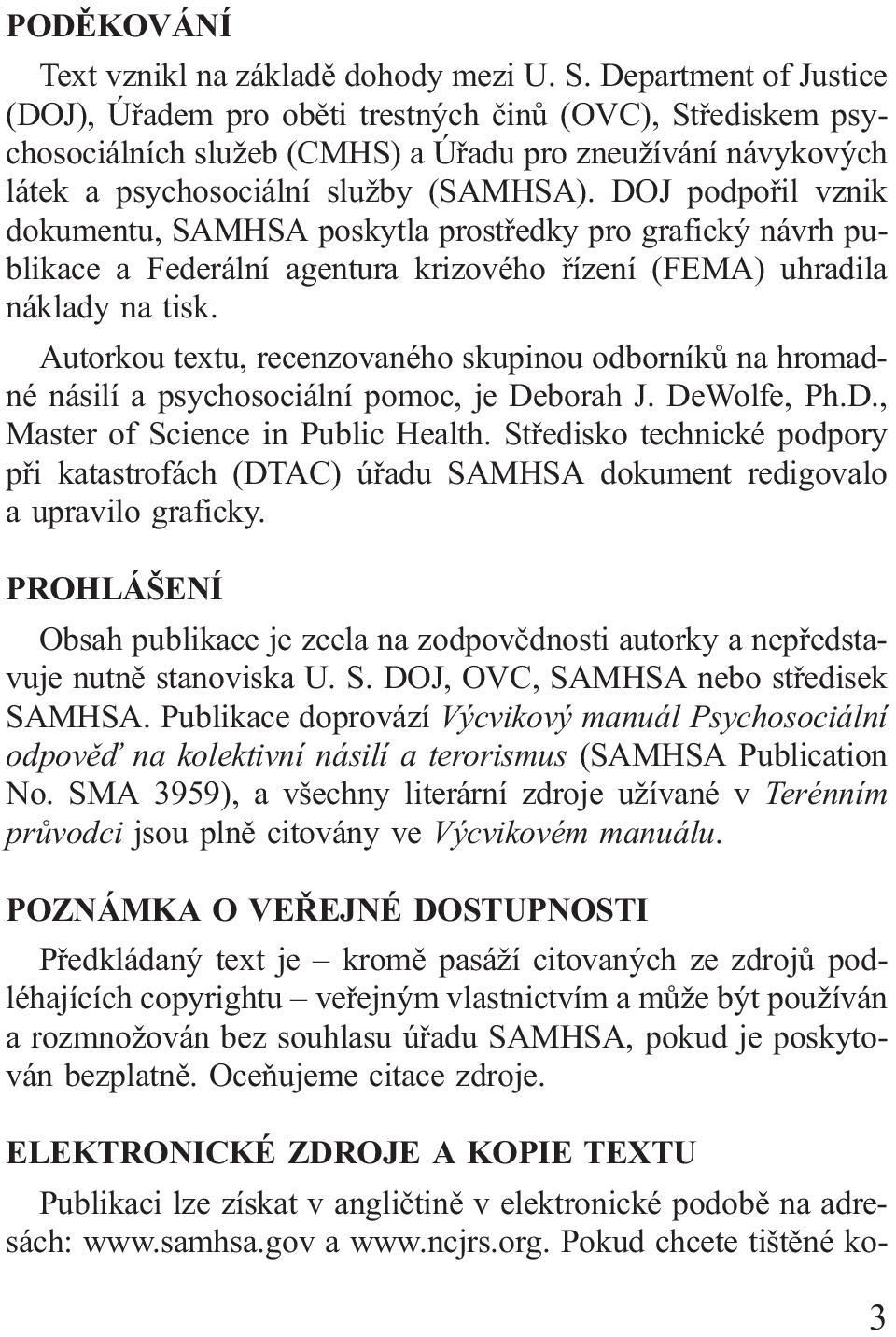 PODĚKOVÁNÍ

Text vznikl na základě dohody mezi U. S. Department of Justice (DOJ), Úřadem pro oběti trestných činů (OVC), Střediskem psychosociálních služeb (CMHS) a Úřadu pro zneužívání návykových látek a psychosociální služby (SAMHSA). DOJ podpořil vznik dokumentu, SAMHSA poskytla prostředky pro grafický návrh publikace a Federální agentura krizového řízení (FEMA) uhradila náklady na tisk.

Autorkou textu, recenzovaného skupinou odborníků na hromadné násilí a psychosociální pomoc, je Deborah J. DeWolfe, Ph.D., Master of Science in Public Health. Středisko technické podpory při katastrofách (DTAC) úřadu SAMHSA dokument redigovalo a upravilo graficky.

PROHLÁŠENÍ

Obsah publikace je zcela na zodpovědnosti autorky a nepředstavuje nutně stanoviska U. S. DOJ, OVC, SAMHSA nebo středisek SAMHSA. Publikace doprovází Výcvikový manuál Psychosociální odpověď na kolektivní násilí a terorismus (SAMHSA Publication No. SMA 3959), a všechny literární zdroje užívané v Terénním průvodci jsou plně citovány ve Výcvikovém manuálu.

POZNÁMKA O VEŘEJNÉ DOSTUPNOSTI

Předkládaný text je – kromě pasáží citovaných ze zdrojů podléhajících copyrightu – veřejným vlastnictvím a může být používán a rozmnožován bez souhlasu úřadu SAMHSA, pokud je poskytován bezplatně. Oceňujeme citace zdroje.

ELEKTRONICKÉ ZDROJE A KOPIE TEXTU

Publikaci lze získat v angličtině v elektronické podobě na adresách: www.samhsa.gov a www.ncjrs.org. Pokud chcete tištěné ko-

3